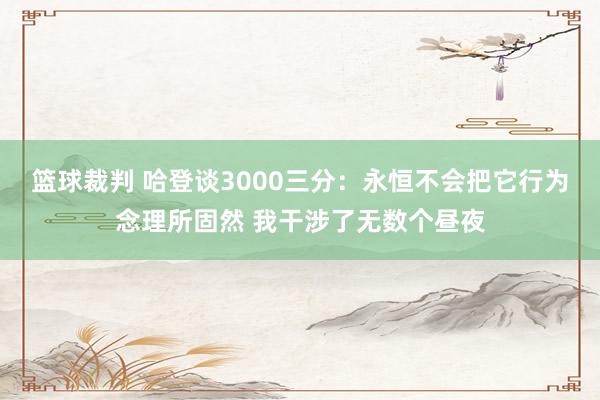 篮球裁判 哈登谈3000三分：永恒不会把它行为念理所固然 我干涉了无数个昼夜